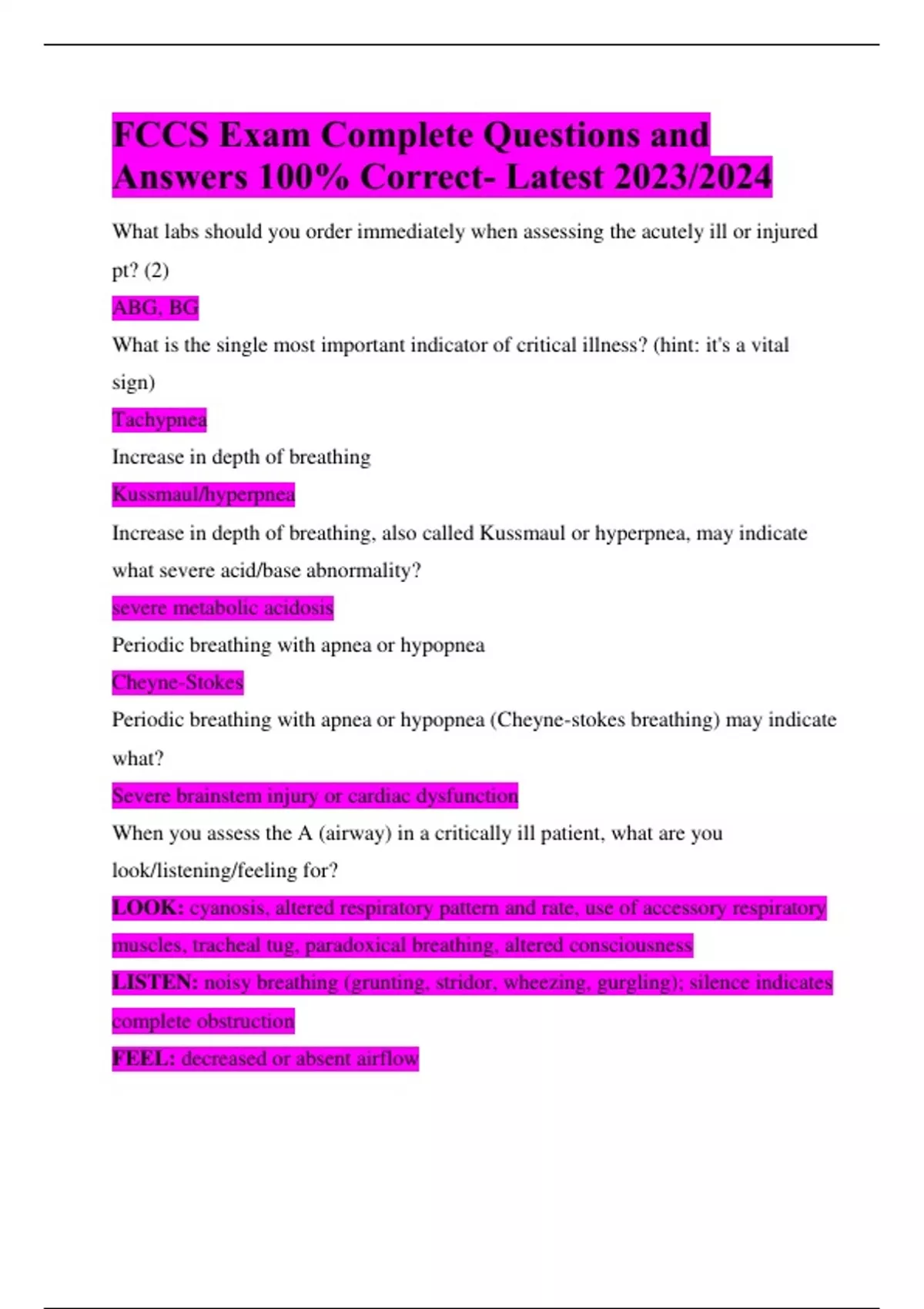 FCCS Exam Complete Questions and Answers 100% Correct- Latest 2023/2024

What labs should you order immediately when assessing the acutely ill or injured pt? (2)

ABG, BG

What is the single most important indicator of critical illness? (hint: it's a vital sign)

Tachypnea

Increase in depth of breathing

Kussmaul/hyperpnea

Increase in depth of breathing, also called Kussmaul or hyperpnea, may indicate what severe acid/base abnormality?

severe metabolic acidosis

Periodic breathing with apnea or hypopnea

Cheyne-Stokes

Periodic breathing with apnea or hypopnea (Cheyne-stokes breathing) may indicate what?

Severe brainstem injury or cardiac dysfunction

When you assess the A (airway) in a critically ill patient, what are you look/listening/feeling for?

LOOK: cyanosis, altered respiratory pattern and rate, use of accessory respiratory muscles, tracheal tug, paradoxical breathing, altered consciousness

LISTEN: noisy breathing (grunting, stridor, wheezing, gurgling); silence indicates complete obstruction

FEEL: decreased or absent airflow